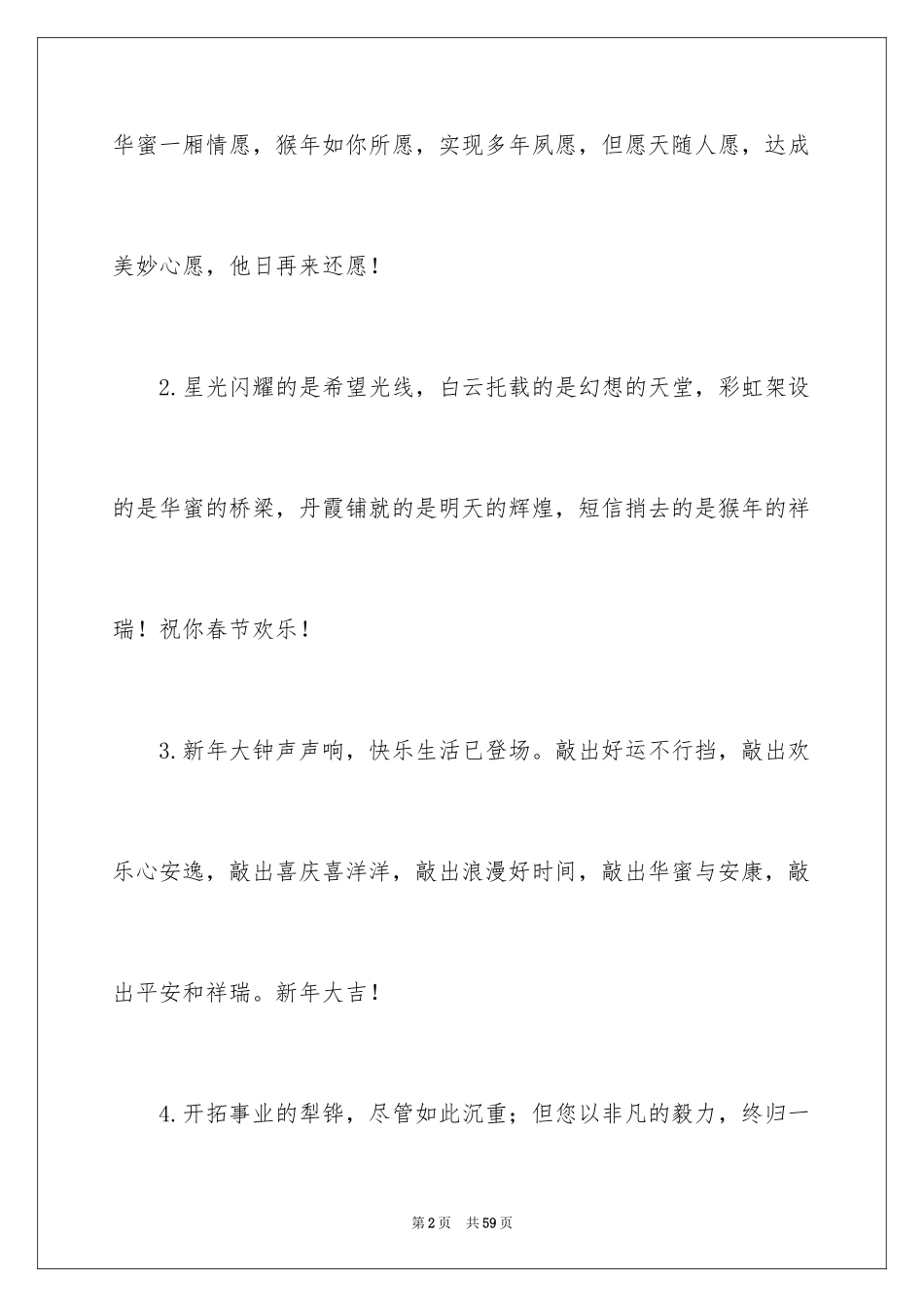 华蜜一厢情愿，猴年如你所愿，实现多年夙愿，但愿天随人愿，达成美妙心愿，他日再来还愿！

2.星光闪耀的是希望光线，白云托载的是幻想的天堂，彩虹架设的是华蜜的桥梁，丹霞铺就的是明天的辉煌，短信捎去的是猴年的祥瑞！祝你春节欢乐！

3.新年大钟声声响，快乐生活已登场。敲出好运不行挡，敲出欢乐心安逸，敲出喜庆喜洋洋，敲出浪漫好时间，敲出华蜜与安康，敲出平安和祥瑞。新年大吉！

4.开拓事业的犁铧，尽管如此沉重；但您以非凡的毅力，终归一

第2页 共59页